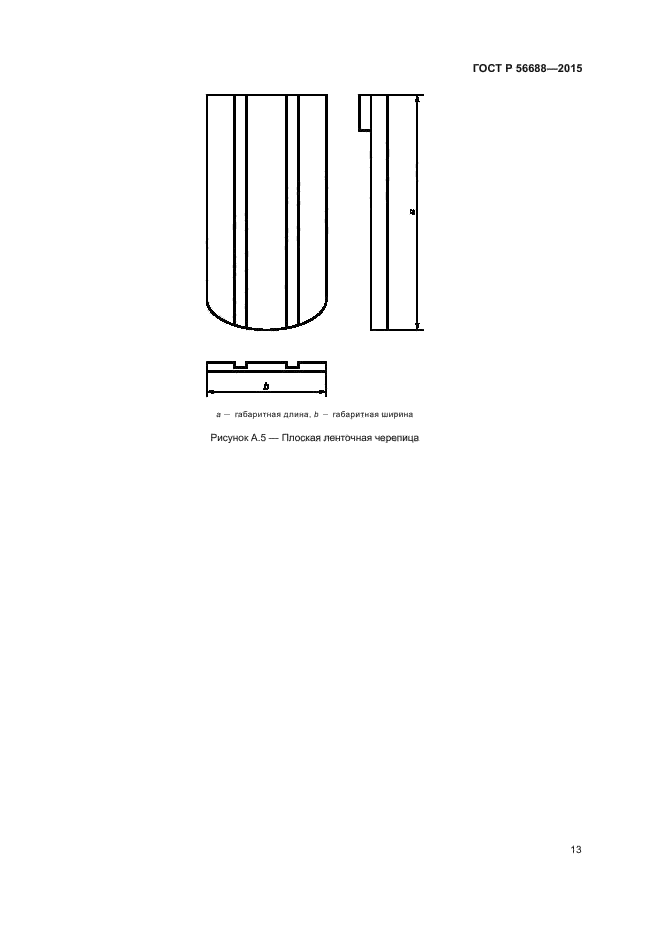 ГОСТ Р 56688—2015

a

b

a — габаритная длина, b — габаритная ширина

Рисунок А.5 — Плоская ленточная черепица

13